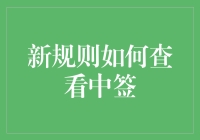 新规则如何查看中签